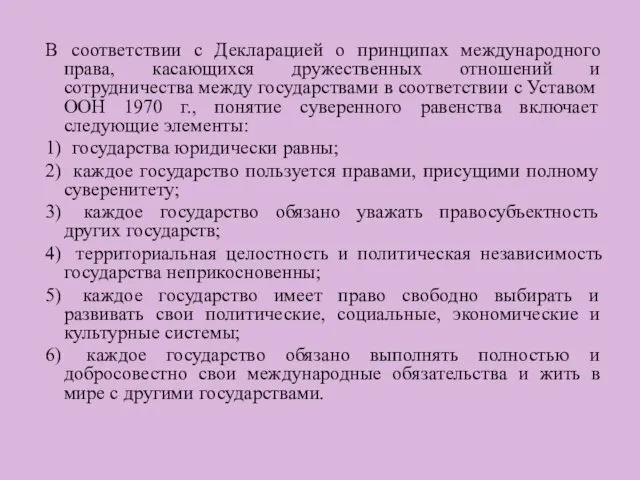 В соответствии с Декларацией о принципах международного права, касающихся дружественных отношений и сотрудничества между государствами в соответствии с Уставом ООН 1970 г., понятие суверенного равенства включает следующие элементы:

1) государства юридически равны;

2) каждое государство пользуется правами, присущими полному суверенитету;

3) каждое государство обязано уважать правосубъектность других государств;

4) территориальная целостность и политическая независимость государства неприкосновенны;

5) каждое государство имеет право свободно выбирать и развивать свои политические, социальные, экономические и культурные системы;

6) каждое государство обязано выполнять полностью и добросовестно свои международные обязательства и жить в мире с другими государствами.